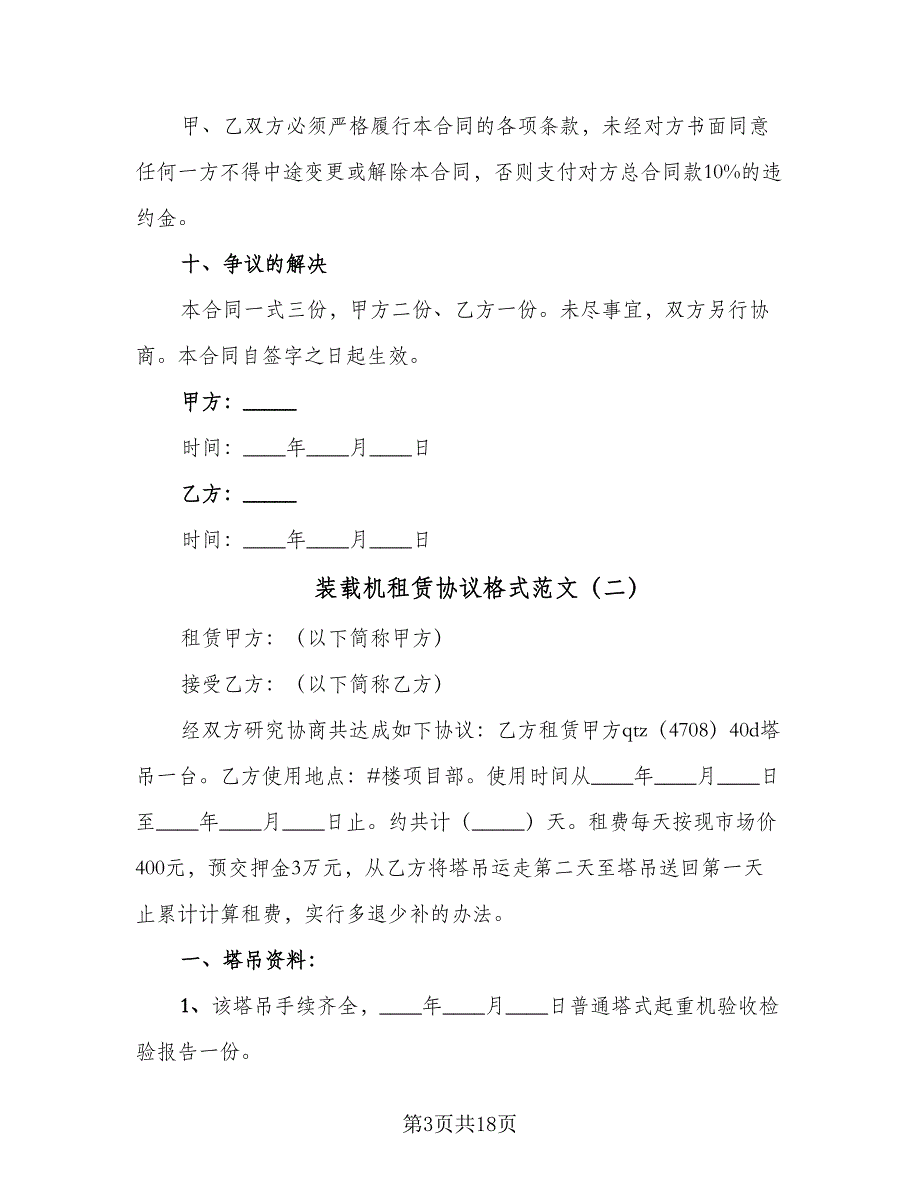 甲、乙双方必须严格履行本合同的各项条款，未经对方书面同意任何一方不得中途变更或解除本合同，否则支付对方总合同款10%的违约金。

十、争议的解决

本合同一式三份，甲方二份、乙方一份。未尽事宜，双方另行协商。本合同自签字之日起生效。

甲方：_____

时间：____年____月____日

乙方：_____

时间：____年____月____日

装载机租赁协议格式范文（二）

租赁甲方：（以下简称甲方）

接受乙方：（以下简称乙方）

经双方研究协商共达成如下协议：乙方租赁甲方qtz（4708）40d塔吊一台。乙方使用地点：#楼项目部。使用时间从____年____月____日至____年____月____日止。约共计（_____）天。租费每天按现市场价400元，预交押金3万元，从乙方将塔吊运走第二天至塔吊送回第一天止累计计算租费，实行多退少补的办法。

一、塔吊资料：

1、该塔吊手续齐全，____年____月____日普通塔式起重机验收检验报告一份。

第3页共18页